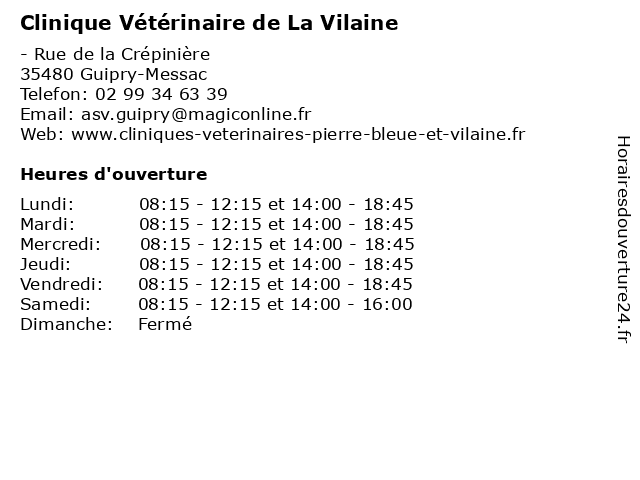 Clinique Vétérinaire de La Vilaine

- Rue de la Crépinière
35480 Guipry-Messac
Telefon: 02 99 34 63 39
Email: asv.guipry@magiconline.fr
Web: www.cliniques-veterinaires-pierre-bleue-et-vilaine.fr

Heures d'ouverture

| | |
|---|---|
| Lundi: | 08:15 - 12:15 et 14:00 - 18:45 |
| Mardi: | 08:15 - 12:15 et 14:00 - 18:45 |
| Mercredi: | 08:15 - 12:15 et 14:00 - 18:45 |
| Jeudi: | 08:15 - 12:15 et 14:00 - 18:45 |
| Vendredi: | 08:15 - 12:15 et 14:00 - 18:45 |
| Samedi: | 08:15 - 12:15 et 14:00 - 16:00 |
| Dimanche: | Fermé |

Horairesdouverture24.fr